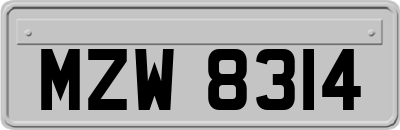 MZW 8314